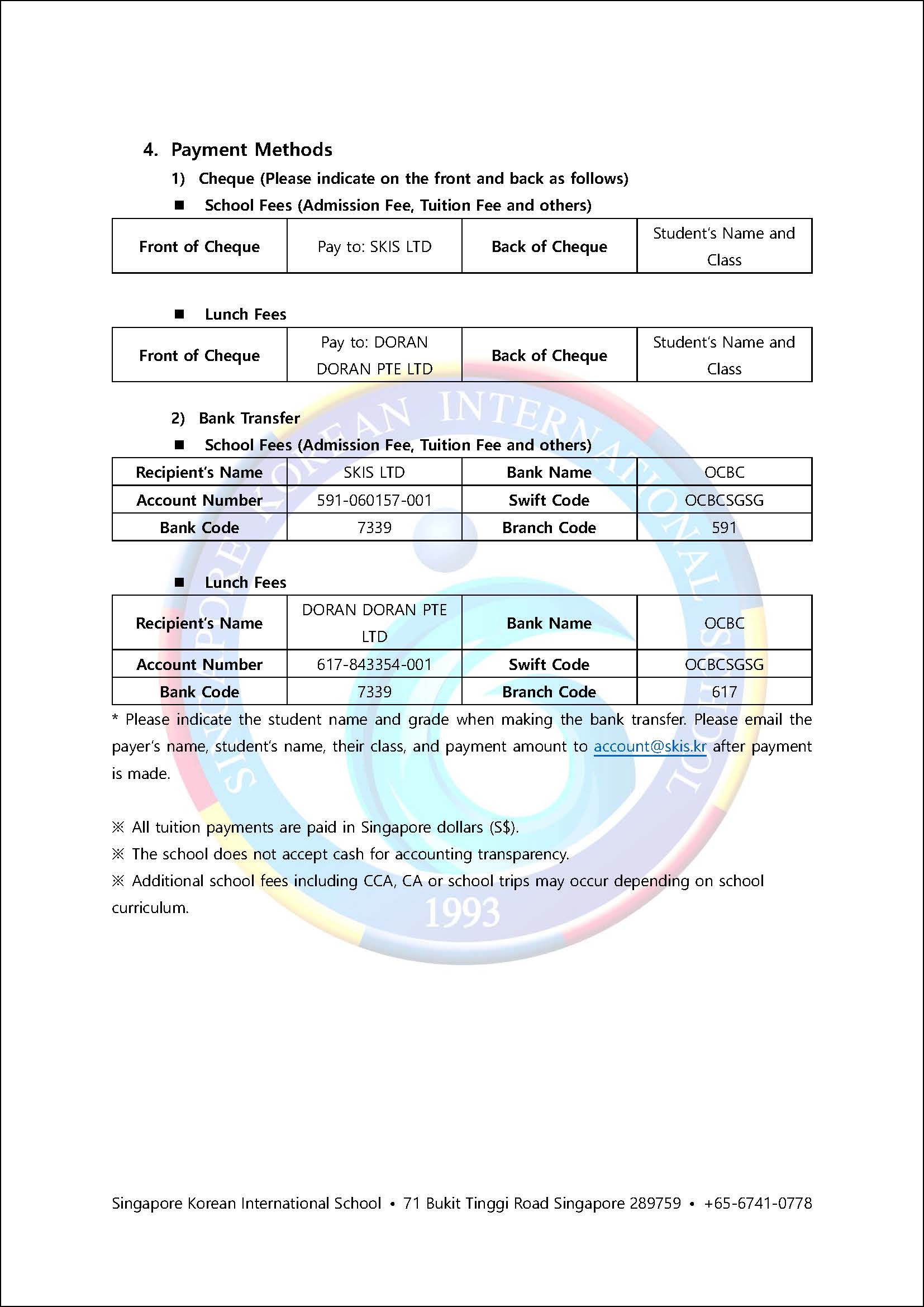 4. Payment Methods

1) Cheque (Please indicate on the front and back as follows)

■ School Fees (Admission Fee, Tuition Fee and others)

| Front of Cheque | Pay to: SKIS LTD | Back of Cheque | Student's Name and Class |
|---|---|---|---|

■ Lunch Fees

| Front of Cheque | Pay to: DORAN DORAN PTE LTD | Back of Cheque | Student's Name and Class |
|---|---|---|---|

2) Bank Transfer

■ School Fees (Admission Fee, Tuition Fee and others)

| Recipient's Name | SKIS LTD | Bank Name | OCBC |
|---|---|---|---|
| Account Number | 591-060157-001 | Swift Code | OCBCSGSG |
| Bank Code | 7339 | Branch Code | 591 |

■ Lunch Fees

| Recipient's Name | DORAN DORAN PTE LTD | Bank Name | OCBC |
|---|---|---|---|
| Account Number | 617-843354-001 | Swift Code | OCBCSGSG |
| Bank Code | 7339 | Branch Code | 617 |

* Please indicate the student name and grade when making the bank transfer. Please email the payer's name, student's name, their class, and payment amount to account@skis.kr after payment is made.

※ All tuition payments are paid in Singapore dollars (S$).
※ The school does not accept cash for accounting transparency.
※ Additional school fees including CCA, CA or school trips may occur depending on school curriculum.

SINGAPORE KOREAN INTERNATIONAL SCHOOL
1993

Singapore Korean International School • 71 Bukit Tinggi Road Singapore 289759 • +65-6741-0778